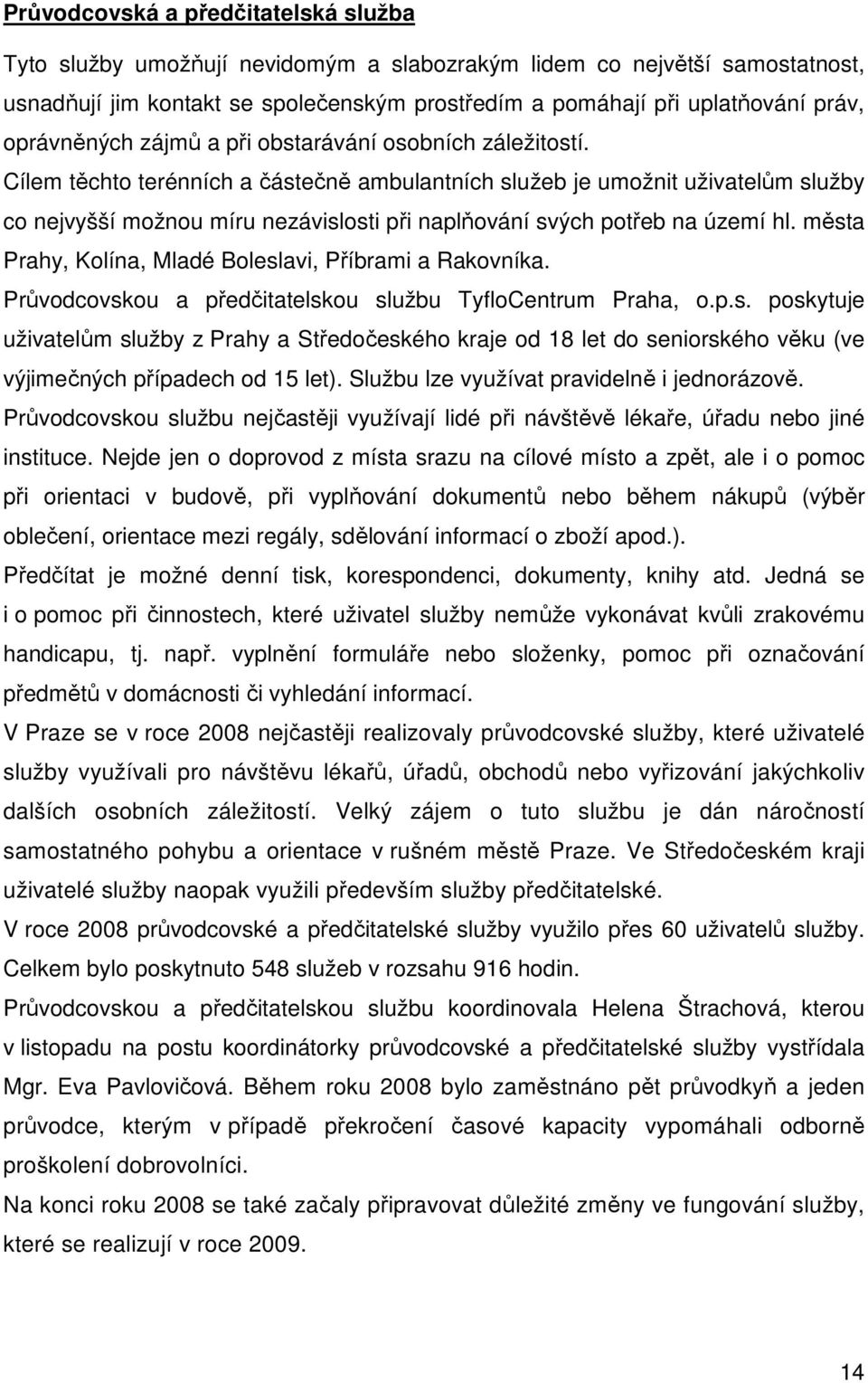 Průvodcovská a předčitatelská služba

Tyto služby umožňují nevidomým a slabozrakým lidem co největší samostatnost, usnadňují jim kontakt se společenským prostředím a pomáhají při uplatňování práv, oprávněných zájmů a při obstarávání osobních záležitostí.
Cílem těchto terénních a částečně ambulantních služeb je umožnit uživatelům služby co nejvyšší možnou míru nezávislosti při naplňování svých potřeb na území hl. města Prahy, Kolína, Mladé Boleslavi, Příbrami a Rakovníka.
Průvodcovskou a předčitatelskou službu TyfloCentrum Praha, o.p.s. poskytuje uživatelům služby z Prahy a Středočeského kraje od 18 let do seniorského věku (ve výjimečných případech od 15 let). Službu lze využívat pravidelně i jednorázově.
Průvodcovskou službu nejčastěji využívají lidé při návštěvě lékaře, úřadu nebo jiné instituce. Nejde jen o doprovod z místa srazu na cílové místo a zpět, ale i o pomoc při orientaci v budově, při vyplňování dokumentů nebo během nákupů (výběr oblečení, orientace mezi regály, sdělování informací o zboží apod.).
Předčítat je možné denní tisk, korespondenci, dokumenty, knihy atd. Jedná se i o pomoc při činnostech, které uživatel služby nemůže vykonávat kvůli zrakovému handicapu, tj. např. vyplnění formuláře nebo složenky, pomoc při označování předmětů v domácnosti či vyhledání informací.
V Praze se v roce 2008 nejčastěji realizovaly průvodcovské služby, které uživatelé služby využívali pro návštěvu lékařů, úřadů, obchodů nebo vyřizování jakýchkoliv dalších osobních záležitostí. Velký zájem o tuto službu je dán náročností samostatného pohybu a orientace v rušném městě Praze. Ve Středočeském kraji uživatelé služby naopak využili především služby předčitatelské.
V roce 2008 průvodcovské a předčitatelské služby využilo přes 60 uživatelů služby. Celkem bylo poskytnuto 548 služeb v rozsahu 916 hodin.
Průvodcovskou a předčitatelskou službu koordinovala Helena Štrachová, kterou v listopadu na postu koordinátorky průvodcovské a předčitatelské služby vystřídala Mgr. Eva Pavlovičová. Během roku 2008 bylo zaměstnáno pět průvodkyň a jeden průvodce, kterým v případě překročení časové kapacity vypomáhali odborně proškolení dobrovolníci.
Na konci roku 2008 se také začaly připravovat důležité změny ve fungování služby, které se realizují v roce 2009.

14